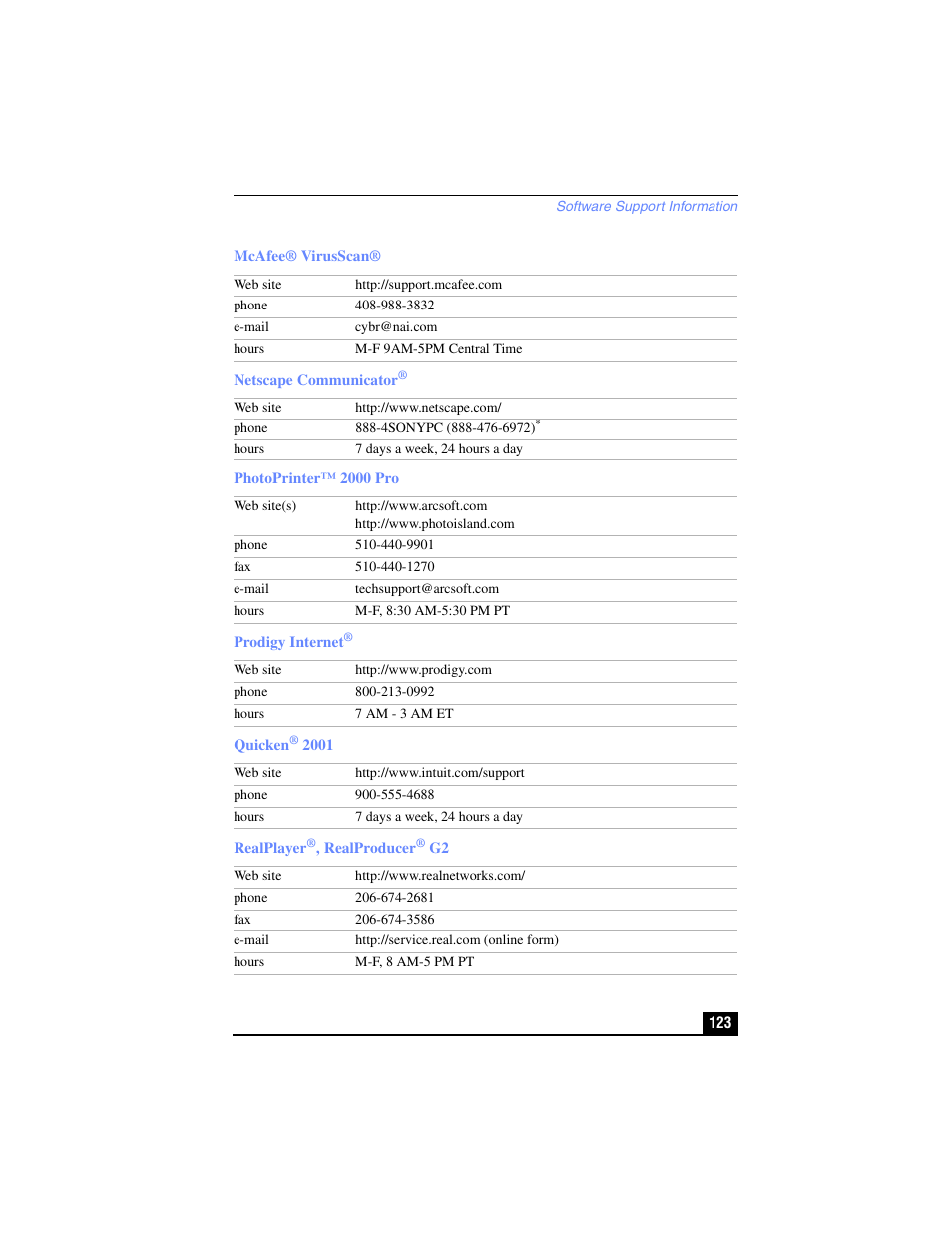 Software Support Information

McAfee® VirusScan®

| | |
|---|---|
| Web site | http://support.mcafee.com |
| phone | 408-988-3832 |
| e-mail | cybr@nai.com |
| hours | M-F 9AM-5PM Central Time |

Netscape Communicator®

| | |
|---|---|
| Web site | http://www.netscape.com/ |
| phone | 888-4SONYPC (888-476-6972)* |
| hours | 7 days a week, 24 hours a day |

PhotoPrinter™ 2000 Pro

| | |
|---|---|
| Web site(s) | http://www.arcsoft.com http://www.photoisland.com |
| phone | 510-440-9901 |
| fax | 510-440-1270 |
| e-mail | techsupport@arcsoft.com |
| hours | M-F, 8:30 AM-5:30 PM PT |

Prodigy Internet®

| | |
|---|---|
| Web site | http://www.prodigy.com |
| phone | 800-213-0992 |
| hours | 7 AM - 3 AM ET |

Quicken® 2001

| | |
|---|---|
| Web site | http://www.intuit.com/support |
| phone | 900-555-4688 |
| hours | 7 days a week, 24 hours a day |

RealPlayer®, RealProducer® G2

| | |
|---|---|
| Web site | http://www.realnetworks.com/ |
| phone | 206-674-2681 |
| fax | 206-674-3586 |
| e-mail | http://service.real.com (online form) |
| hours | M-F, 8 AM-5 PM PT |

123